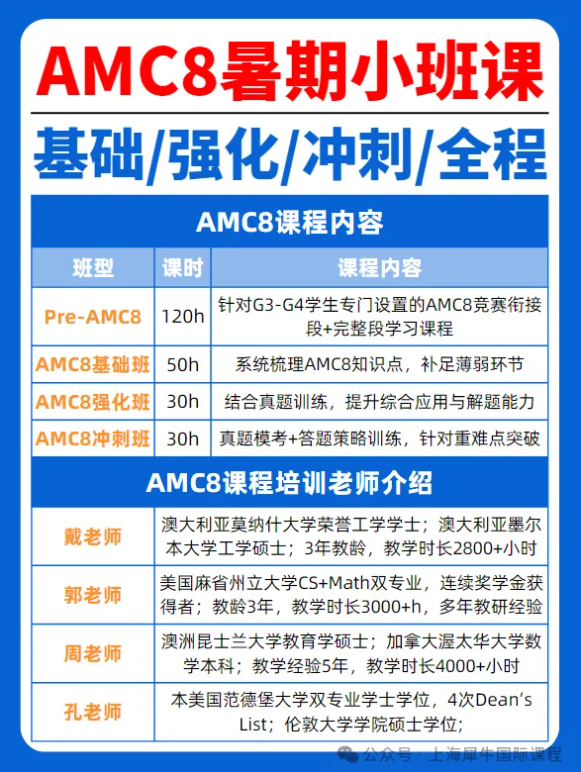 AMC8暑期小班课

基础/强化/冲刺/全程

AMC8课程内容

| 班型 | 课时 | 课程内容 |
|---|---|---|
| Pre-AMC8 | 120h | 针对G3-G4学生专门设置的AMC8竞赛衔接段+完整段学习课程 |
| AMC8基础班 | 50h | 系统梳理AMC8知识点，补足薄弱环节 |
| AMC8强化班 | 30h | 结合真题训练，提升综合应用与解题能力 |
| AMC8冲刺班 | 30h | 真题模考+答题策略训练，针对重难点突破 |

AMC8课程培训老师介绍

| | |
|---|---|
| 戴老师 | 澳大利亚莫纳什大学荣誉工学学士；澳大利亚墨尔本大学工学硕士；3年教龄，教学时长2800+小时 |
| 郭老师 | 美国麻省州立大学CS+Math双专业，连续奖学金获得者；教龄3年，教学时长3000+h，多年教研经验 |
| 周老师 | 澳洲昆士兰大学教育学硕士；加拿大渥太华大学数学本科；教学经验5年，教学时长4000+小时 |
| 孔老师 | 本美国范德堡大学双专业学士学位，4次Dean's List；伦敦大学学院硕士学位； |

公众号 · 上海犀牛国际课程